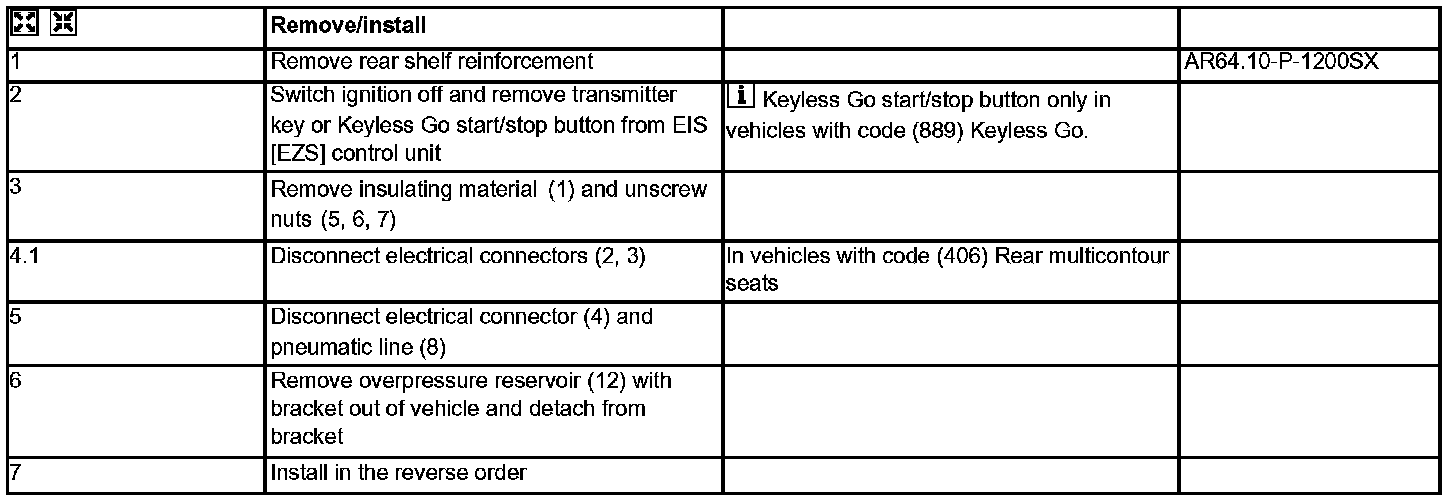 |  | Remove/install |  |  |
|---|---|---|---|
| 1 | Remove rear shelf reinforcement |  | AR64.10-P-1200SX |
| 2 | Switch ignition off and remove transmitter key or Keyless Go start/stop button from EIS [EZS] control unit | i Keyless Go start/stop button only in vehicles with code (889) Keyless Go. |  |
| 3 | Remove insulating material (1) and unscrew nuts (5, 6, 7) |  |  |
| 4.1 | Disconnect electrical connectors (2, 3) | In vehicles with code (406) Rear multicontour seats |  |
| 5 | Disconnect electrical connector (4) and pneumatic line (8) |  |  |
| 6 | Remove overpressure reservoir (12) with bracket out of vehicle and detach from bracket |  |  |
| 7 | Install in the reverse order |  |  |